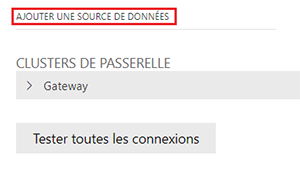 AJOUTER UNE SOURCE DE DONNÉES

CLUSTERS DE PASSERELLE

Gateway

Tester toutes les connexions